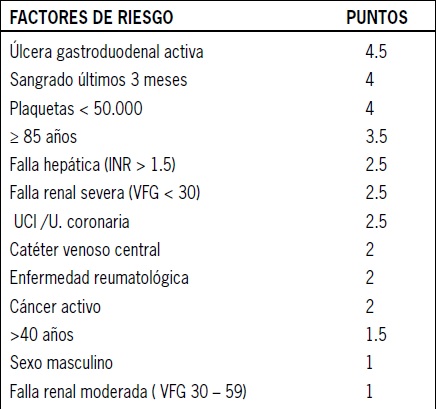 | FACTORES DE RIESGO | PUNTOS |
|---|---|
| Úlcera gastroduodenal activa | 4.5 |
| Sangrado últimos 3 meses | 4 |
| Plaquetas < 50.000 | 4 |
| ≥ 85 años | 3.5 |
| Falla hepática (INR > 1.5) | 2.5 |
| Falla renal severa (VFG < 30) | 2.5 |
| UCI /U. coronaria | 2.5 |
| Catéter venoso central | 2 |
| Enfermedad reumatológica | 2 |
| Cáncer activo | 2 |
| >40 años | 1.5 |
| Sexo masculino | 1 |
| Falla renal moderada ( VFG 30 – 59) | 1 |